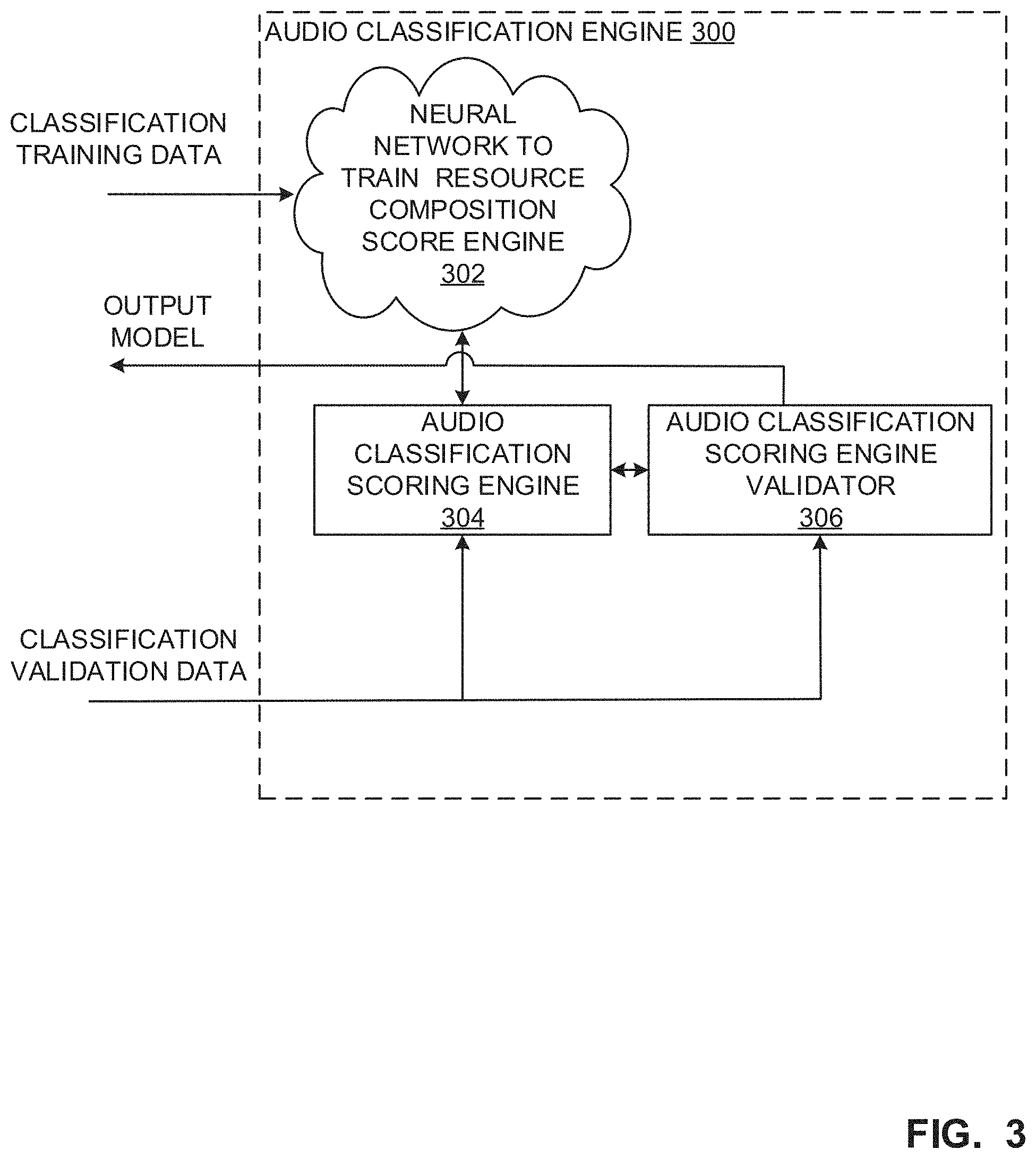 AUDIO CLASSIFICATION ENGINE 300

CLASSIFICATION TRAINING DATA

NEURAL NETWORK TO TRAIN RESOURCE COMPOSITION SCORE ENGINE 302

OUTPUT MODEL

AUDIO CLASSIFICATION SCORING ENGINE 304

AUDIO CLASSIFICATION SCORING ENGINE VALIDATOR 306

CLASSIFICATION VALIDATION DATA

FIG. 3